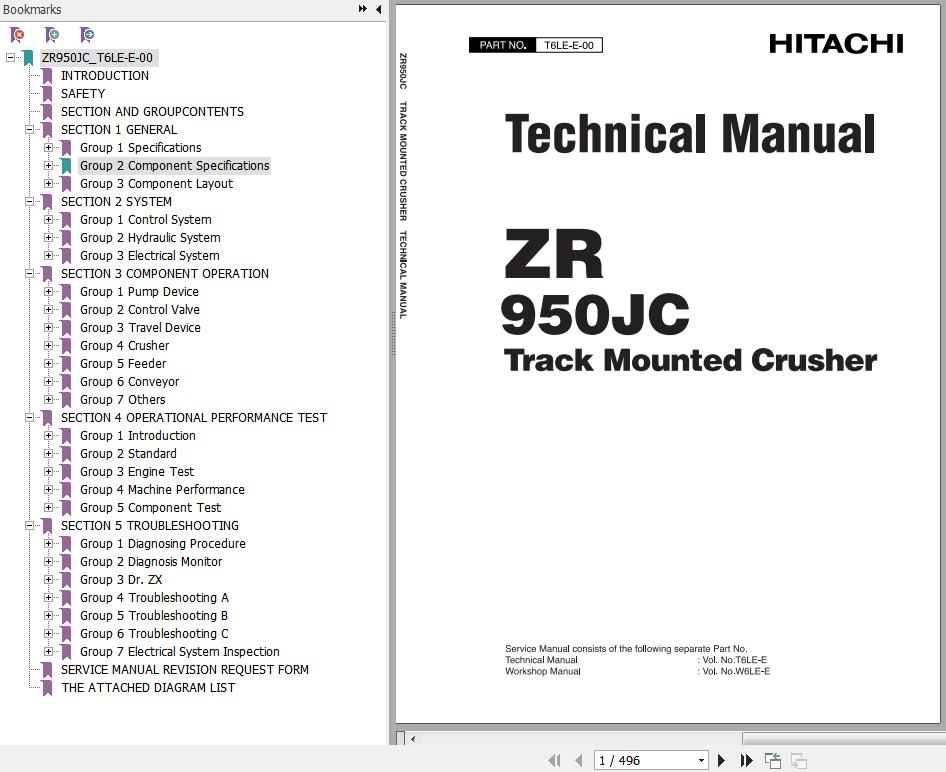 Bookmarks

ZR950JC_T6LE-E-00
INTRODUCTION
SAFETY
SECTION AND GROUPCONTENTS
SECTION 1 GENERAL
Group 1 Specifications
Group 2 Component Specifications
Group 3 Component Layout
SECTION 2 SYSTEM
Group 1 Control System
Group 2 Hydraulic System
Group 3 Electrical System
SECTION 3 COMPONENT OPERATION
Group 1 Pump Device
Group 2 Control Valve
Group 3 Travel Device
Group 4 Crusher
Group 5 Feeder
Group 6 Conveyor
Group 7 Others
SECTION 4 OPERATIONAL PERFORMANCE TEST
Group 1 Introduction
Group 2 Standard
Group 3 Engine Test
Group 4 Machine Performance
Group 5 Component Test
SECTION 5 TROUBLESHOOTING
Group 1 Diagnosing Procedure
Group 2 Diagnosis Monitor
Group 3 Dr. ZX
Group 4 Troubleshooting A
Group 5 Troubleshooting B
Group 6 Troubleshooting C
Group 7 Electrical System Inspection
SERVICE MANUAL REVISION REQUEST FORM
THE ATTACHED DIAGRAM LIST

ZR950JC TRACK MOUNTED CRUSHER TECHNICAL MANUAL

PART NO. T6LE-E-00

HITACHI

Technical Manual

ZR
950JC
Track Mounted Crusher

Service Manual consists of the following separate Part No.
Technical Manual : Vol. No.T6LE-E
Workshop Manual : Vol. No.W6LE-E

1 / 496